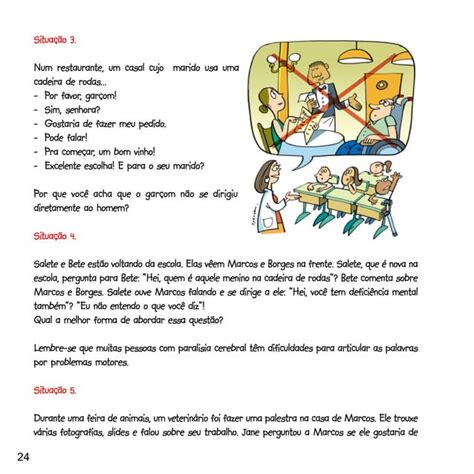 Situação 3.

Num restaurante, um casal cujo marido usa uma cadeira de rodas...
- Por favor, garçom!
- Sim, senhora?
- Gostaria de fazer meu pedido.
- Pode falar!
- Pra começar, um bom vinho!
- Excelente escolha! E para o seu marido?

Por que você acha que o garçom não se dirigiu diretamente ao homem?

Situação 4.

Salete e Bete estão voltando da escola. Elas vêem Marcos e Borges na frente. Salete, que é nova na escola, pergunta para Bete: "Hei, quem é aquele menino na cadeira de rodas"? Bete comenta sobre Marcos e Borges. Salete ouve Marcos falando e se dirige a ele: "Hei, você tem deficiência mental também"? "Eu não entendo o que você diz"!
Qual a melhor forma de abordar essa questão?

Lembre-se que muitas pessoas com paralisia cerebral têm dificuldades para articular as palavras por problemas motores.

Situação 5.

Durante uma feira de animais, um veterinário foi fazer uma palestra na casa de Marcos. Ele trouxe várias fotografias, slides e falou sobre seu trabalho. Jane perguntou a Marcos se ele gostaria de

24